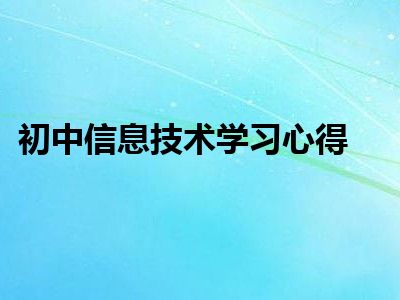 初中信息技术学习心得